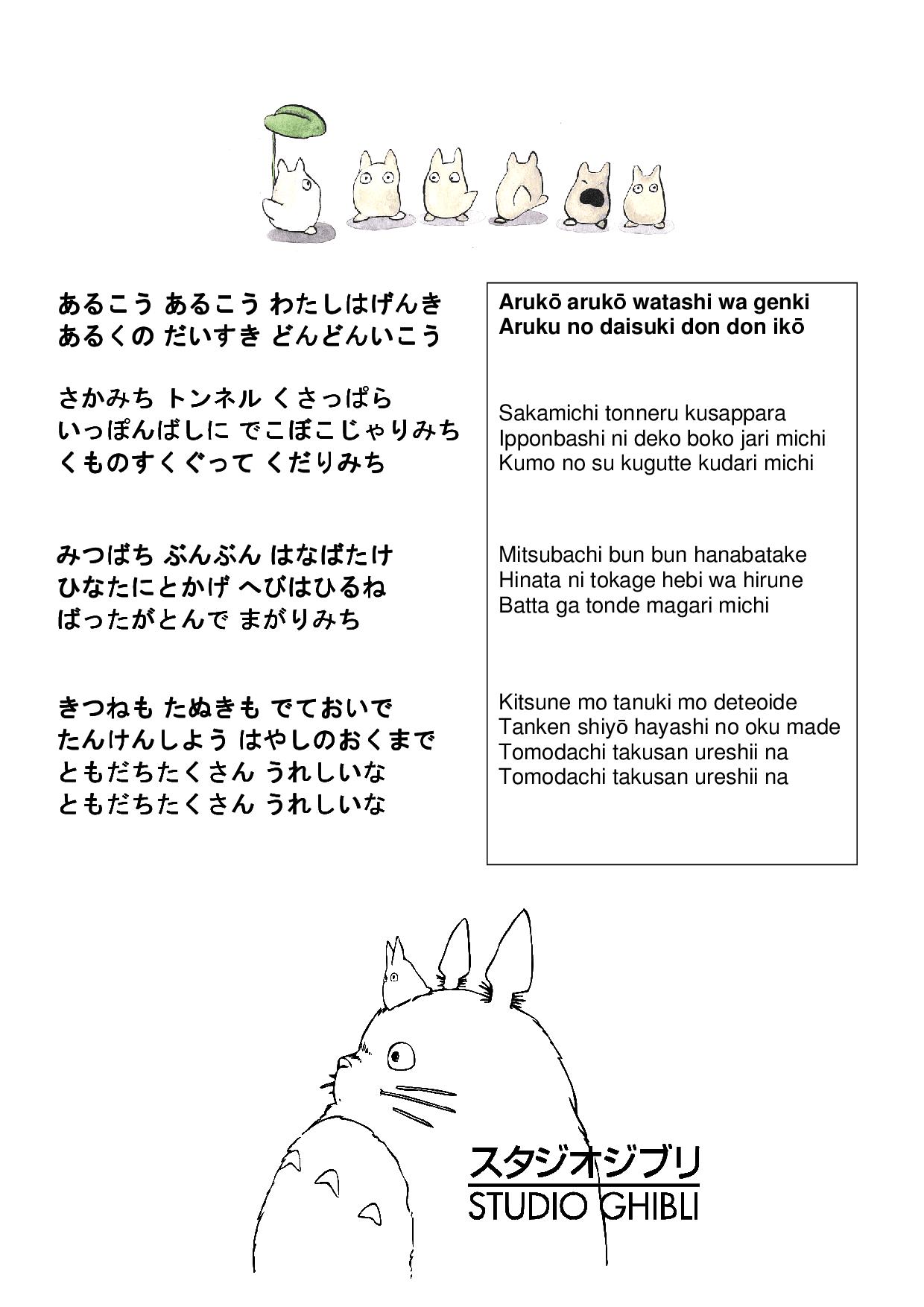 あるこう あるこう わたしはげんき
あるくの だいすき どんどんいこう

さかみち トンネル くさっぱら
いっぽんばしに でこぼこじゃりみち
くものすくぐって くだりみち

みつばち ぶんぶん はなばたけ
ひなたにとかげ へびはひるね
ばったがとんで まがりみち

きつねも たぬきも でておいで
たんけんしよう はやしのおくまで
ともだちたくさん うれしいな
ともだちたくさん うれしいな

Arukō arukō watashi wa genki
Aruku no daisuki don don ikō

Sakamichi tonneru kusappara
Ipponbashi ni deko boko jari michi
Kumo no su kugutte kudari michi

Mitsubachi bun bun hanabatake
Hinata ni tokage hebi wa hirune
Batta ga tonde magari michi

Kitsune mo tanuki mo deteoide
Tanken shiyō hayashi no oku made
Tomodachi takusan ureshii na
Tomodachi takusan ureshii na

スタジオジブリ
STUDIO GHIBLI